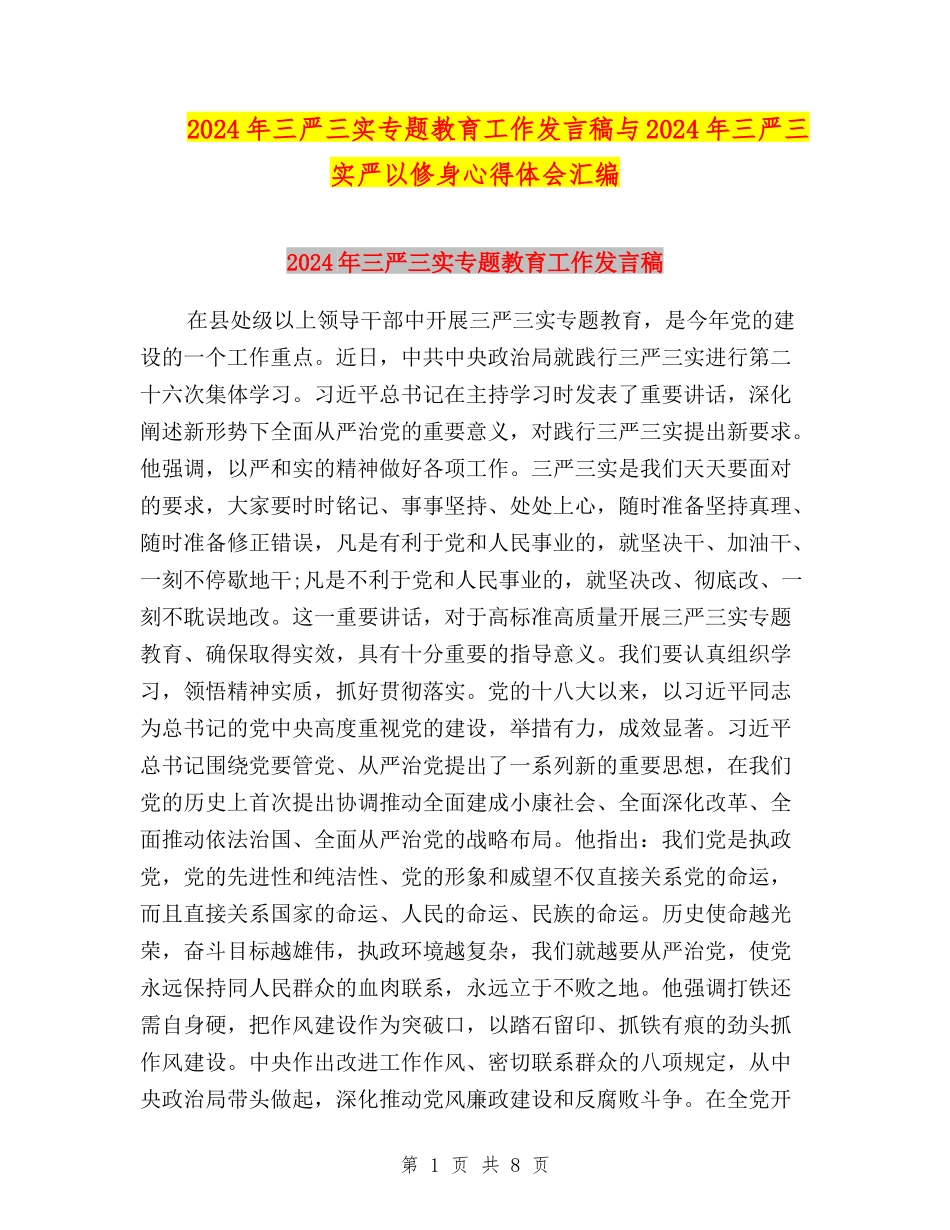 2024年三严三实专题教育工作发言稿与2024年三严三实严以修身心得体会汇编

2024年三严三实专题教育工作发言稿

在县处级以上领导干部中开展三严三实专题教育，是今年党的建设的一个工作重点。近日，中共中央政治局就践行三严三实进行第二十六次集体学习。习近平总书记在主持学习时发表了重要讲话，深化阐述新形势下全面从严治党的重要意义，对践行三严三实提出新要求。他强调，以严和实的精神做好各项工作。三严三实是我们天天要面对的要求，大家要时时铭记、事事坚持、处处上心，随时准备坚持真理、随时准备修正错误，凡是有利于党和人民事业的，就坚决干、加油干、一刻不停歇地干;凡是不利于党和人民事业的，就坚决改、彻底改、一刻不耽误地改。这一重要讲话，对于高标准高质量开展三严三实专题教育、确保取得实效，具有十分重要的指导意义。我们要认真组织学习，领悟精神实质，抓好贯彻落实。党的十八大以来，以习近平同志为总书记的党中央高度重视党的建设，举措有力，成效显著。习近平总书记围绕党要管党、从严治党提出了一系列新的重要思想，在我们党的历史上首次提出协调推动全面建成小康社会、全面深化改革、全面推动依法治国、全面从严治党的战略布局。他指出：我们党是执政党，党的先进性和纯洁性、党的形象和威望不仅直接关系党的命运，而且直接关系国家的命运、人民的命运、民族的命运。历史使命越光荣，奋斗目标越雄伟，执政环境越复杂，我们就越要从严治党，使党永远保持同人民群众的血肉联系，永远立于不败之地。他强调打铁还需自身硬，把作风建设作为突破口，以踏石留印、抓铁有痕的劲头抓作风建设。中央作出改进工作作风、密切联系群众的八项规定，从中央政治局带头做起，深化推动党风廉政建设和反腐败斗争。在全党开

第 1 页 共 8 页